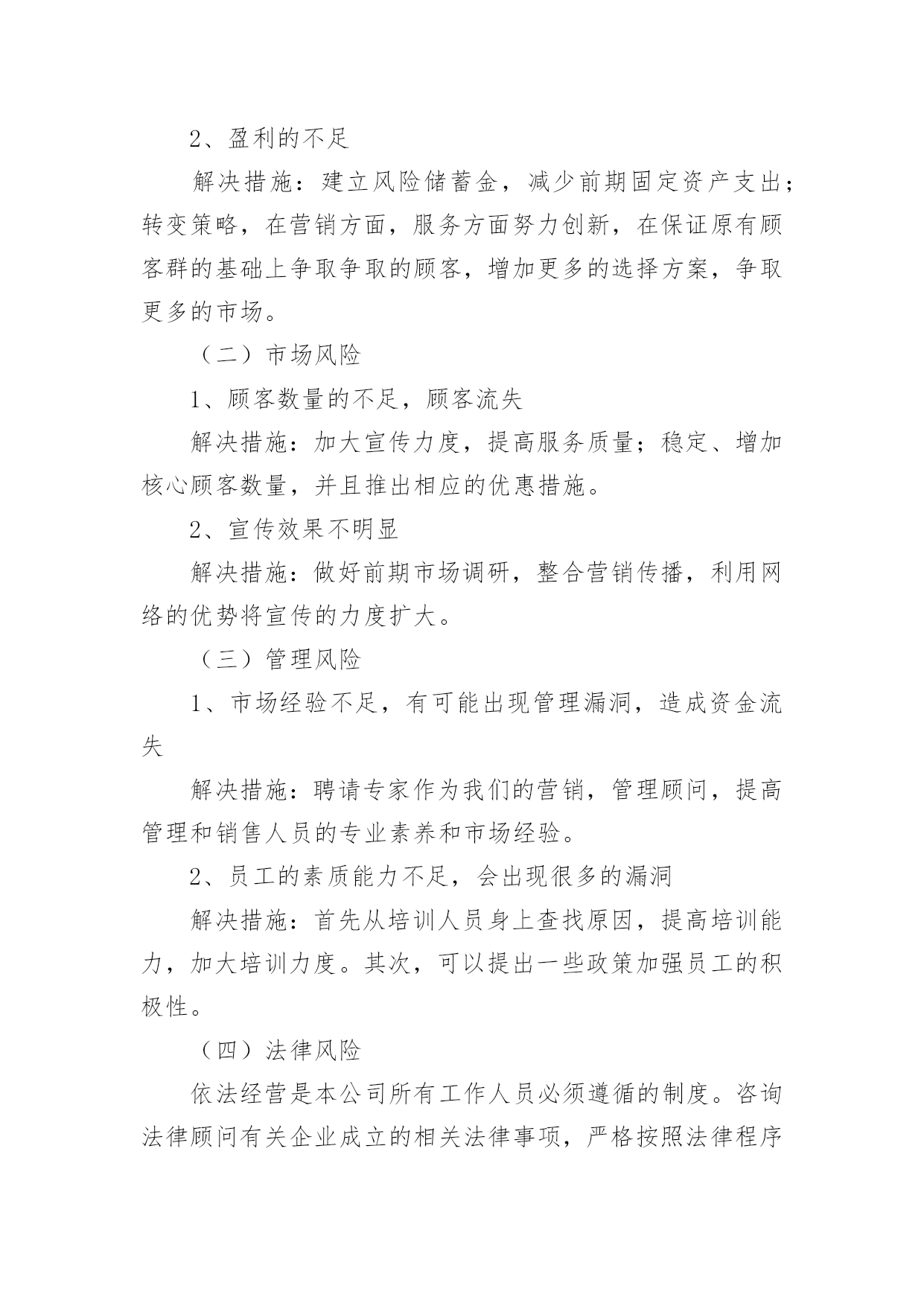 2、盈利的不足

解决措施：建立风险储蓄金，减少前期固定资产支出；转变策略，在营销方面，服务方面努力创新，在保证原有顾客群的基础上争取争取的顾客，增加更多的选择方案，争取更多的市场。

（二）市场风险

1、顾客数量的不足，顾客流失

解决措施：加大宣传力度，提高服务质量；稳定、增加核心顾客数量，并且推出相应的优惠措施。

2、宣传效果不明显

解决措施：做好前期市场调研，整合营销传播，利用网络的优势将宣传的力度扩大。

（三）管理风险

1、市场经验不足，有可能出现管理漏洞，造成资金流失

解决措施：聘请专家作为我们的营销，管理顾问，提高管理和销售人员的专业素养和市场经验。

2、员工的素质能力不足，会出现很多的漏洞

解决措施：首先从培训人员身上查找原因，提高培训能力，加大培训力度。其次，可以提出一些政策加强员工的积极性。

（四）法律风险

依法经营是本公司所有工作人员必须遵循的制度。咨询法律顾问有关企业成立的相关法律事项，严格按照法律程序